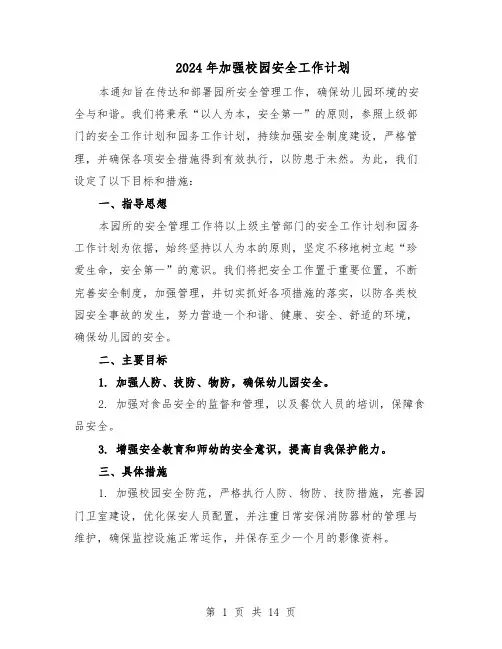 2024年加强校园安全工作计划

本通知旨在传达和部署园所安全管理工作，确保幼儿园环境的安全与和谐。我们将秉承“以人为本，安全第一”的原则，参照上级部门的安全工作计划和园务工作计划，持续加强安全制度建设，严格管理，并确保各项安全措施得到有效执行，以防患于未然。为此，我们设定了以下目标和措施：

一、指导思想

本园所的安全管理工作将以上级主管部门的安全工作计划和园务工作计划为依据，始终坚持以人为本的原则，坚定不移地树立起“珍爱生命，安全第一”的意识。我们将把安全工作置于重要位置，不断完善安全制度，加强管理，并切实抓好各项措施的落实，以防各类校园安全事故的发生，努力营造一个和谐、健康、安全、舒适的环境，确保幼儿园的安全。

二、主要目标

1. 加强人防、技防、物防，确保幼儿园安全。

2. 加强对食品安全的监督和管理，以及餐饮人员的培训，保障食品安全。

3. 增强安全教育和师幼的安全意识，提高自我保护能力。

三、具体措施

1. 加强校园安全防范，严格执行人防、物防、技防措施，完善园门卫室建设，优化保安人员配置，并注重日常安保消防器材的管理与维护，确保监控设施正常运作，并保存至少一个月的影像资料。

第 1 页 共 14 页